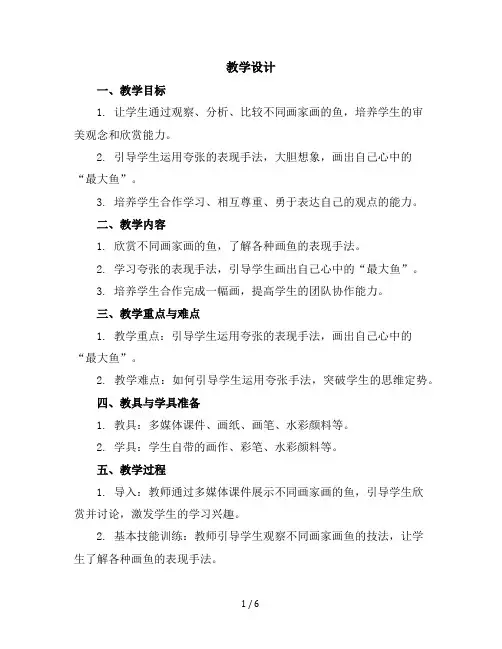 教学设计

一、教学目标

1. 让学生通过观察、分析、比较不同画家画的鱼，培养学生的审美观念和欣赏能力。

2. 引导学生运用夸张的表现手法，大胆想象，画出自己心中的“最大鱼”。

3. 培养学生合作学习、相互尊重、勇于表达自己的观点的能力。

二、教学内容

1. 欣赏不同画家画的鱼，了解各种画鱼的表现手法。

2. 学习夸张的表现手法，引导学生画出自己心中的“最大鱼”。

3. 培养学生合作完成一幅画，提高学生的团队协作能力。

三、教学重点与难点

1. 教学重点：引导学生运用夸张的表现手法，画出自己心中的“最大鱼”。

2. 教学难点：如何引导学生运用夸张手法，突破学生的思维定势。

四、教具与学具准备

1. 教具：多媒体课件、画纸、画笔、水彩颜料等。

2. 学具：学生自带的画作、彩笔、水彩颜料等。

五、教学过程

1. 导入：教师通过多媒体课件展示不同画家画的鱼，引导学生欣赏并讨论，激发学生的学习兴趣。

2. 基本技能训练：教师引导学生观察不同画家画鱼的技法，让学生了解各种画鱼的表现手法。

1 / 6